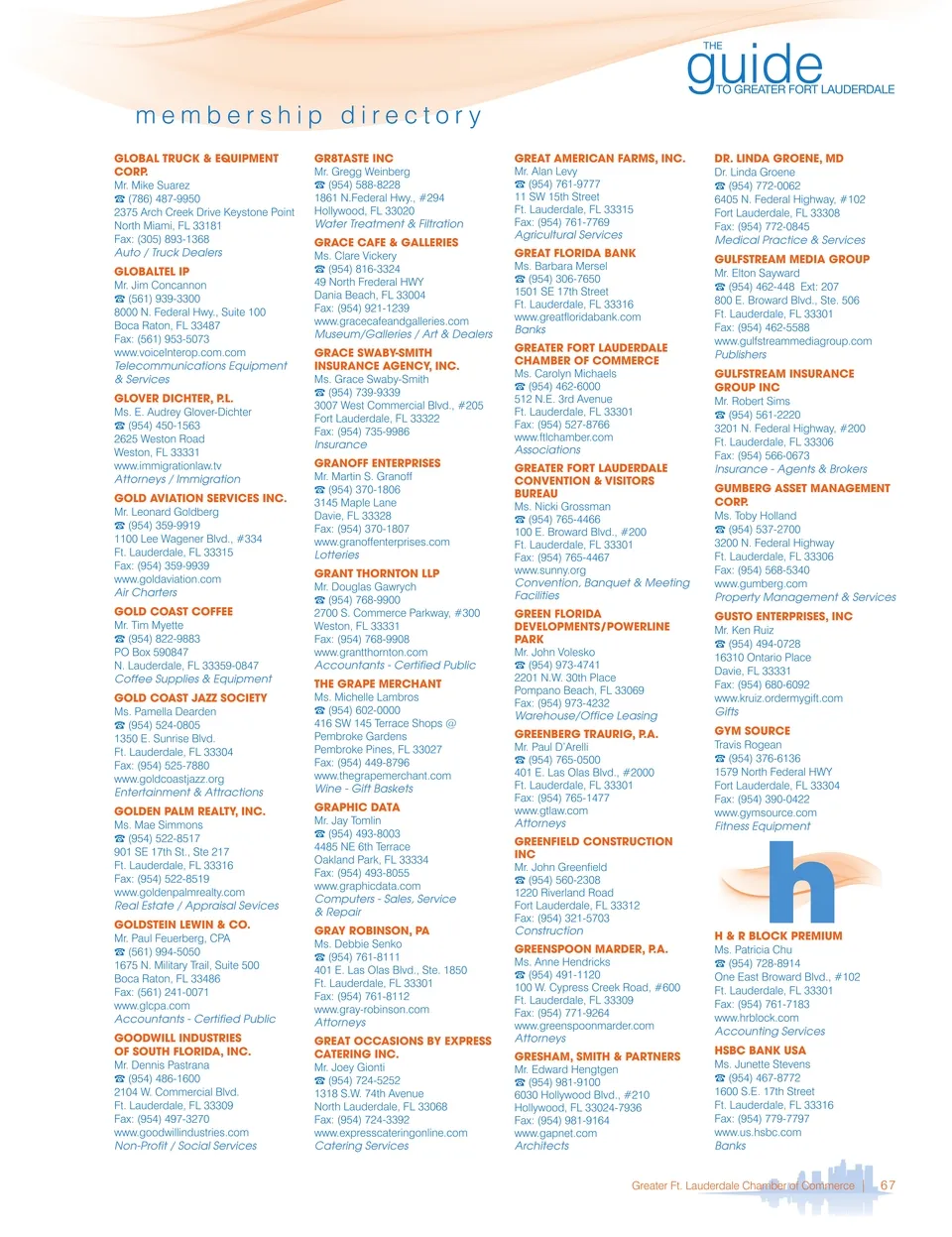 THE
guide
TO GREATER FORT LAUDERDALE

membership directory

GLOBAL TRUCK & EQUIPMENT CORP.
Mr. Mike Suarez
☎ (786) 487-9950
2375 Arch Creek Drive Keystone Point
North Miami, FL 33181
Fax: (305) 893-1368
Auto / Truck Dealers

GLOBALTEL IP
Mr. Jim Concannon
☎ (561) 939-3300
8000 N. Federal Hwy., Suite 100
Boca Raton, FL 33487
Fax: (561) 953-5073
www.voiceInterop.com.com
Telecommunications Equipment & Services

GLOVER DICHTER, P.L.
Ms. E. Audrey Glover-Dichter
☎ (954) 450-1563
2625 Weston Road
Weston, FL 33331
www.immigrationlaw.tv
Attorneys / Immigration

GOLD AVIATION SERVICES INC.
Mr. Leonard Goldberg
☎ (954) 359-9919
1100 Lee Wagener Blvd., #334
Ft. Lauderdale, FL 33315
Fax: (954) 359-9939
www.goldaviation.com
Air Charters

GOLD COAST COFFEE
Mr. Tim Myette
☎ (954) 822-9883
PO Box 590847
N. Lauderdale, FL 33359-0847
Coffee Supplies & Equipment

GOLD COAST JAZZ SOCIETY
Ms. Pamella Dearden
☎ (954) 524-0805
1350 E. Sunrise Blvd.
Ft. Lauderdale, FL 33304
Fax: (954) 525-7880
www.goldcoastjazz.org
Entertainment & Attractions

GOLDEN PALM REALTY, INC.
Ms. Mae Simmons
☎ (954) 522-8517
901 SE 17th St., Ste 217
Ft. Lauderdale, FL 33316
Fax: (954) 522-8519
www.goldenpalmrealty.com
Real Estate / Appraisal Services

GOLDSTEIN LEWIN & CO.
Mr. Paul Feuerberg, CPA
☎ (561) 994-5050
1675 N. Military Trail, Suite 500
Boca Raton, FL 33486
Fax: (561) 241-0071
www.glcpa.com
Accountants - Certified Public

GOODWILL INDUSTRIES OF SOUTH FLORIDA, INC.
Mr. Dennis Pastrana
☎ (954) 486-1600
2104 W. Commercial Blvd.
Ft. Lauderdale, FL 33309
Fax: (954) 497-3270
www.goodwillindustries.com
Non-Profit / Social Services

GR8TASTE INC
Mr. Gregg Weinberg
☎ (954) 588-8228
1861 N.Federal Hwy., #294
Hollywood, FL 33020
Water Treatment & Filtration

GRACE CAFE & GALLERIES
Ms. Clare Vickery
☎ (954) 816-3324
49 North Federal HWY
Dania Beach, FL 33004
Fax: (954) 921-1239
www.gracecafeandgalleries.com
Museum/Galleries / Art & Dealers

GRACE SWABY-SMITH INSURANCE AGENCY, INC.
Ms. Grace Swaby-Smith
☎ (954) 739-9339
3007 West Commercial Blvd., #205
Fort Lauderdale, FL 33322
Fax: (954) 735-9986
Insurance

GRANOFF ENTERPRISES
Mr. Martin S. Granoff
☎ (954) 370-1806
3145 Maple Lane
Davie, FL 33328
Fax: (954) 370-1807
www.granoffenterprises.com
Lotteries

GRANT THORNTON LLP
Mr. Douglas Gawrych
☎ (954) 768-9900
2700 S. Commerce Parkway, #300
Weston, FL 33331
Fax: (954) 768-9908
www.grantthornton.com
Accountants - Certified Public

THE GRAPE MERCHANT
Ms. Michelle Lambros
☎ (954) 602-0000
416 SW 145 Terrace Shops @ Pembroke Gardens
Pembroke Pines, FL 33027
Fax: (954) 449-8796
www.thegrapemerchant.com
Wine - Gift Baskets

GRAPHIC DATA
Mr. Jay Tomlin
☎ (954) 493-8003
4485 NE 6th Terrace
Oakland Park, FL 33334
Fax: (954) 493-8055
www.graphicdata.com
Computers - Sales, Service & Repair

GRAY ROBINSON, PA
Ms. Debbie Senko
☎ (954) 761-8111
401 E. Las Olas Blvd., Ste. 1850
Ft. Lauderdale, FL 33301
Fax: (954) 761-8112
www.gray-robinson.com
Attorneys

GREAT OCCASIONS BY EXPRESS CATERING INC.
Mr. Joey Gionti
☎ (954) 724-5252
1318 S.W. 74th Avenue
North Lauderdale, FL 33068
Fax: (954) 724-3392
www.expresscateringonline.com
Catering Services

GREAT AMERICAN FARMS, INC.
Mr. Alan Levy
☎ (954) 761-9777
11 SW 15th Street
Ft. Lauderdale, FL 33315
Fax: (954) 761-7769
Agricultural Services

GREAT FLORIDA BANK
Ms. Barbara Mersel
☎ (954) 306-7650
1501 SE 17th Street
Ft. Lauderdale, FL 33316
www.greatfloridabank.com
Banks

GREATER FORT LAUDERDALE CHAMBER OF COMMERCE
Ms. Carolyn Michaels
☎ (954) 462-6000
512 N.E. 3rd Avenue
Ft. Lauderdale, FL 33301
Fax: (954) 527-8766
www.ftlchamber.com
Associations

GREATER FORT LAUDERDALE CONVENTION & VISITORS BUREAU
Ms. Nicki Grossman
☎ (954) 765-4466
100 E. Broward Blvd., #200
Ft. Lauderdale, FL 33301
Fax: (954) 765-4467
www.sunny.org
Convention, Banquet & Meeting Facilities

GREEN FLORIDA DEVELOPMENTS/POWERLINE PARK
Mr. John Volesko
☎ (954) 973-4741
2201 N.W. 30th Place
Pompano Beach, FL 33069
Fax: (954) 973-4232
Warehouse/Office Leasing

GREENBERG TRAURIG, P.A.
Mr. Paul D'Arelli
☎ (954) 765-0500
401 E. Las Olas Blvd., #2000
Ft. Lauderdale, FL 33301
Fax: (954) 765-1477
www.gtlaw.com
Attorneys

GREENFIELD CONSTRUCTION INC
Mr. John Greenfield
☎ (954) 560-2308
1220 Riverland Road
Fort Lauderdale, FL 33312
Fax: (954) 321-5703
Construction

GREENSPOON MARDER, P.A.
Ms. Anne Hendricks
☎ (954) 491-1120
100 W. Cypress Creek Road, #600
Ft. Lauderdale, FL 33309
Fax: (954) 771-9264
www.greenspoonmarder.com
Attorneys

GRESHAM, SMITH & PARTNERS
Mr. Edward Hengtgen
☎ (954) 981-9100
6030 Hollywood Blvd., #210
Hollywood, FL 33024-7936
Fax: (954) 981-9164
www.gapnet.com
Architects

DR. LINDA GROENE, MD
Dr. Linda Groene
☎ (954) 772-0062
6405 N. Federal Highway, #102
Fort Lauderdale, FL 33308
Fax: (954) 772-0845
Medical Practice & Services

GULFSTREAM MEDIA GROUP
Mr. Elton Sayward
☎ (954) 462-448 Ext: 207
800 E. Broward Blvd., Ste. 506
Ft. Lauderdale, FL 33301
Fax: (954) 462-5588
www.gulfstreammediagroup.com
Publishers

GULFSTREAM INSURANCE GROUP INC
Mr. Robert Sims
☎ (954) 561-2220
3201 N. Federal Highway, #200
Ft. Lauderdale, FL 33306
Fax: (954) 566-0673
Insurance - Agents & Brokers

GUMBERG ASSET MANAGEMENT CORP.
Ms. Toby Holland
☎ (954) 537-2700
3200 N. Federal Highway
Ft. Lauderdale, FL 33306
Fax: (954) 568-5340
www.gumberg.com
Property Management & Services

GUSTO ENTERPRISES, INC
Mr. Ken Ruiz
☎ (954) 494-0728
16310 Ontario Place
Davie, FL 33331
Fax: (954) 680-6092
www.kruiz.ordermygift.com
Gifts

GYM SOURCE
Travis Rogean
☎ (954) 376-6136
1579 North Federal HWY
Fort Lauderdale, FL 33304
Fax: (954) 390-0422
www.gymsource.com
Fitness Equipment

h

H & R BLOCK PREMIUM
Ms. Patricia Chu
☎ (954) 728-8914
One East Broward Blvd., #102
Ft. Lauderdale, FL 33301
Fax: (954) 761-7183
www.hrblock.com
Accounting Services

HSBC BANK USA
Ms. Junette Stevens
☎ (954) 467-8772
1600 S.E. 17th Street
Ft. Lauderdale, FL 33316
Fax: (954) 779-7797
www.us.hsbc.com
Banks

Greater Ft. Lauderdale Chamber of Commerce | 67